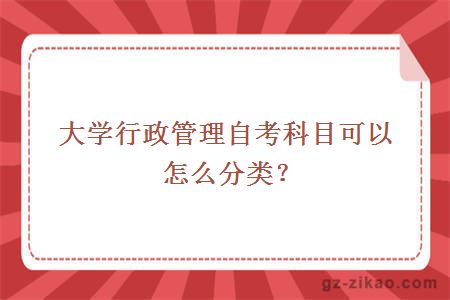 大学行政管理自考科目可以怎么分类？

gz-zikao.com